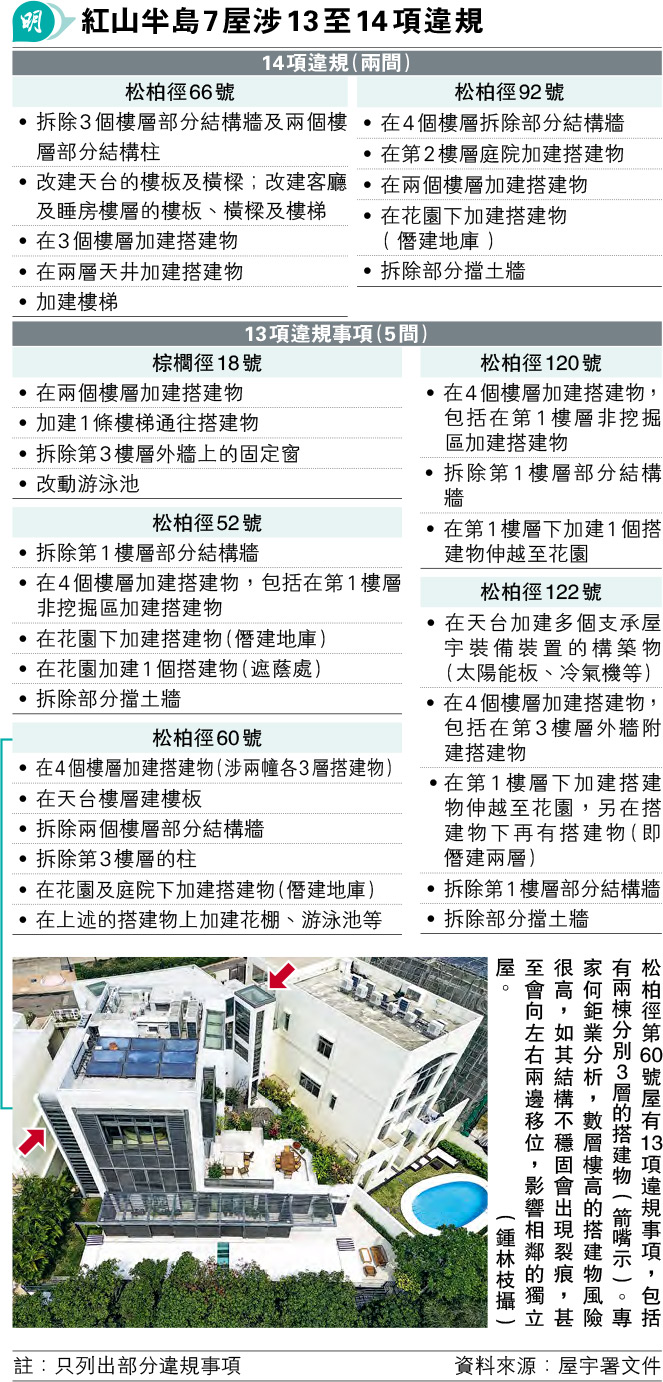 明 紅山半島7屋涉13至14項違規

14項違規(兩間)

松柏徑66號
• 拆除3個樓層部分結構牆及兩個樓層部分結構柱
• 改建天台的樓板及橫樑;改建客廳及睡房樓層的樓板、橫樑及樓梯
• 在3個樓層加建搭建物
• 在兩層天井加建搭建物
• 加建樓梯

松柏徑92號
• 在4個樓層拆除部分結構牆
• 在第2樓層庭院加建搭建物
• 在兩個樓層加建搭建物
• 在花園下加建搭建物(僭建地庫)
• 拆除部分擋土牆

13項違規事項(5間)

棕櫚徑18號
• 在兩個樓層加建搭建物
• 加建1條樓梯通往搭建物
• 拆除第3樓層外牆上的固定窗
• 改動游泳池

松柏徑52號
• 拆除第1樓層部分結構牆
• 在4個樓層加建搭建物,包括在第1樓層非挖掘區加建搭建物
• 在花園下加建搭建物(僭建地庫)
• 在花園加建1個搭建物(遮蔭處)
• 拆除部分擋土牆

松柏徑60號
• 在4個樓層加建搭建物(涉兩幢各3層搭建物)
• 在天台樓層建樓板
• 拆除兩個樓層部分結構牆
• 拆除第3樓層的柱
• 在花園及庭院下加建搭建物(僭建地庫)
• 在上述的搭建物上加建花棚、游泳池等

松柏徑120號
• 在4個樓層加建搭建物,包括在第1樓層非挖掘區加建搭建物
• 拆除第1樓層部分結構牆
• 在第1樓層下加建1個搭建物伸越至花園

松柏徑122號
• 在天台加建多個支承屋宇裝備裝置的構築物(太陽能板、冷氣機等)
• 在4個樓層加建搭建物,包括在第3樓層外牆附建搭建物
• 在第1樓層下加建搭建物伸越至花園,另在搭建物下再有搭建物(即僭建兩層)
• 拆除第1樓層部分結構牆
• 拆除部分擋土牆

松柏徑第60號屋有13項違規事項,包括有兩棟分別3層的搭建物(箭嘴示)。專家何鉅業分析,數層樓高的搭建物風險很高,如其結構不穩固會出現裂痕,甚至會向左右兩邊移位,影響相鄰的獨立屋。(鍾林枝攝)

註:只列出部分違規事項　資料來源:屋宇署文件